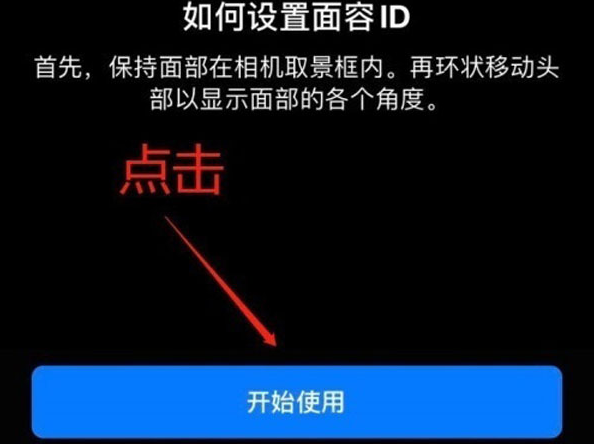 如何设置面容 ID

首先，保持面部在相机取景框内。再环状移动头部以显示面部的各个角度。

点击

开始使用